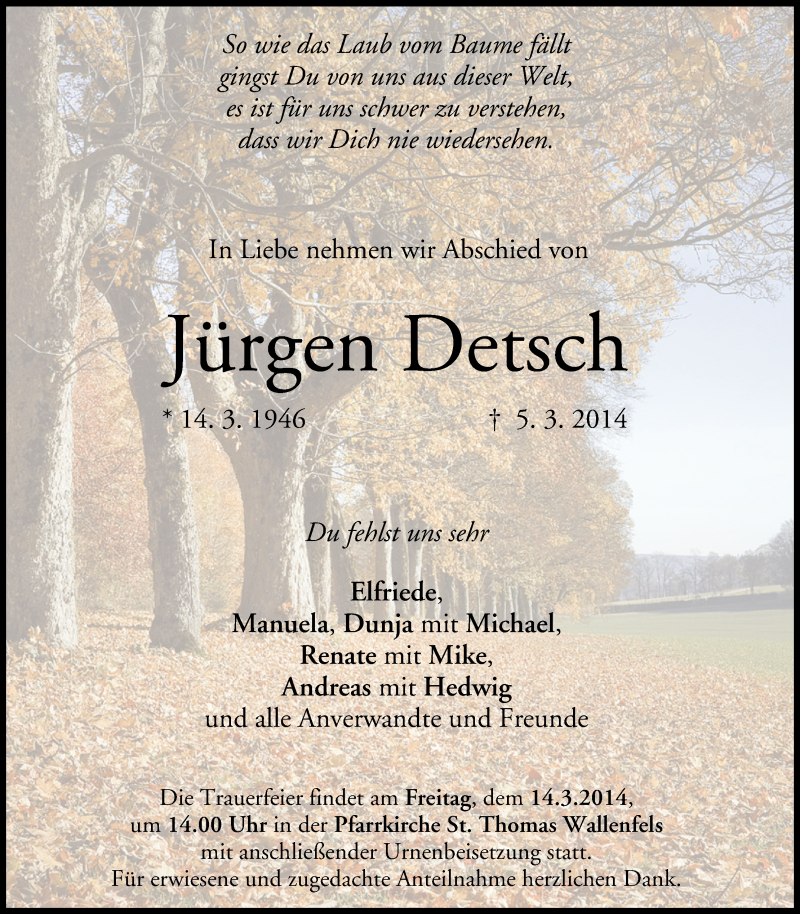 So wie das Laub vom Baume fällt
gingst Du von uns aus dieser Welt,
es ist für uns schwer zu verstehen,
dass wir Dich nie wiedersehen.

In Liebe nehmen wir Abschied von

Jürgen Detsch

* 14. 3. 1946 † 5. 3. 2014

Du fehlst uns sehr

Elfriede,
Manuela, Dunja mit Michael,
Renate mit Mike,
Andreas mit Hedwig
und alle Anverwandte und Freunde

Die Trauerfeier findet am Freitag, dem 14.3.2014, um 14.00 Uhr in der Pfarrkirche St. Thomas Wallenfels mit anschließender Urnenbeisetzung statt. Für erwiesene und zugedachte Anteilnahme herzlichen Dank.